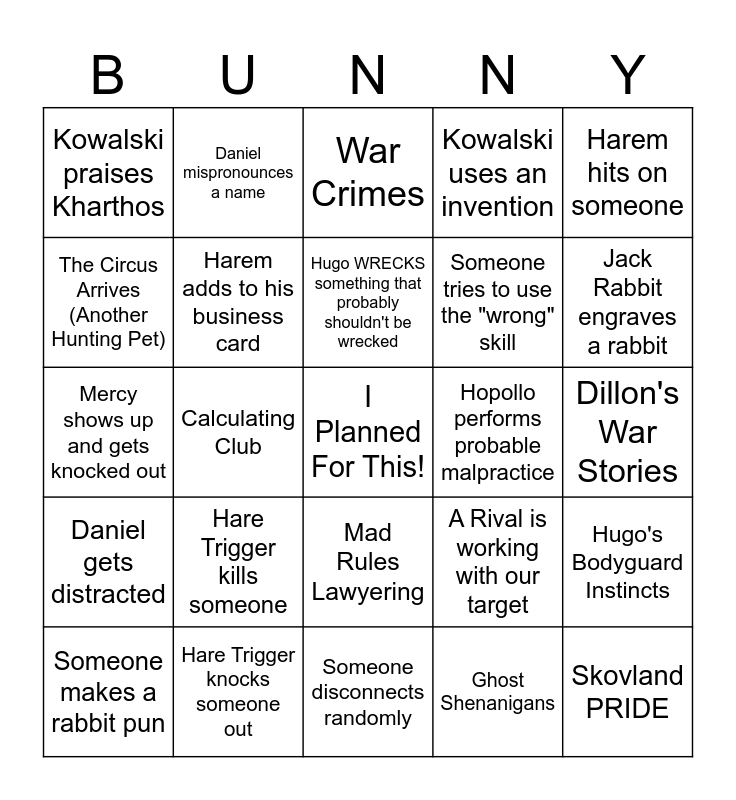 | B | U | N | N | Y |
|---|---|---|---|---|
| Kowalski praises Kharthos | Daniel mispronounces a name | War Crimes | Kowalski uses an invention | Harem hits on someone |
| The Circus Arrives (Another Hunting Pet) | Harem adds to his business card | Hugo WRECKS something that probably shouldn't be wrecked | Someone tries to use the "wrong" skill | Jack Rabbit engraves a rabbit |
| Mercy shows up and gets knocked out | Calculating Club | I Planned For This! | Hopollo performs probable malpractice | Dillon's War Stories |
| Daniel gets distracted | Hare Trigger kills someone | Mad Rules Lawyering | A Rival is working with our target | Hugo's Bodyguard Instincts |
| Someone makes a rabbit pun | Hare Trigger knocks someone out | Someone disconnects randomly | Ghost Shenanigans | Skovland PRIDE |